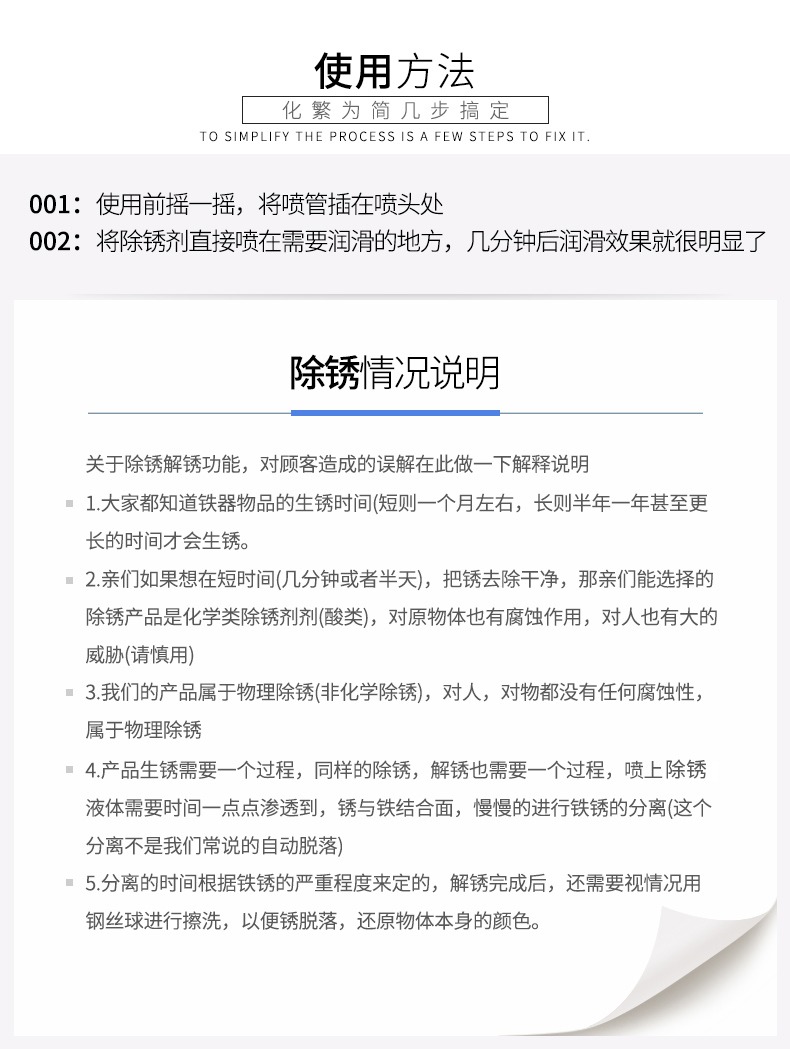 使用方法

化繁为简几步搞定

TO SIMPLIFY THE PROCESS IS A FEW STEPS TO FIX IT.

001：使用前摇一摇，将喷管插在喷头处

002：将除锈剂直接喷在需要润滑的地方，几分钟后润滑效果就很明显了

除锈情况说明

关于除锈解锈功能，对顾客造成的误解在此做一下解释说明

1.大家都知道铁器物品的生锈时间(短则一个月左右，长则半年一年甚至更长的时间才会生锈。

2.亲们如果想在短时间(几分钟或者半天)，把锈去除干净，那亲们能选择的除锈产品是化学类除锈剂剂(酸类)，对原物体也有腐蚀作用，对人也有大的威胁(请慎用)

3.我们的产品属于物理除锈(非化学除锈)，对人，对物都没有任何腐蚀性，属于物理除锈

4.产品生锈需要一个过程，同样的除锈，解锈也需要一个过程，喷上除锈液体需要时间一点点渗透到，锈与铁结合面，慢慢的进行铁锈的分离(这个分离不是我们常说的自动脱落)

5.分离的时间根据铁锈的严重程度来定的，解锈完成后，还需要视情况用钢丝球进行擦洗，以便锈脱落，还原物体本身的颜色。